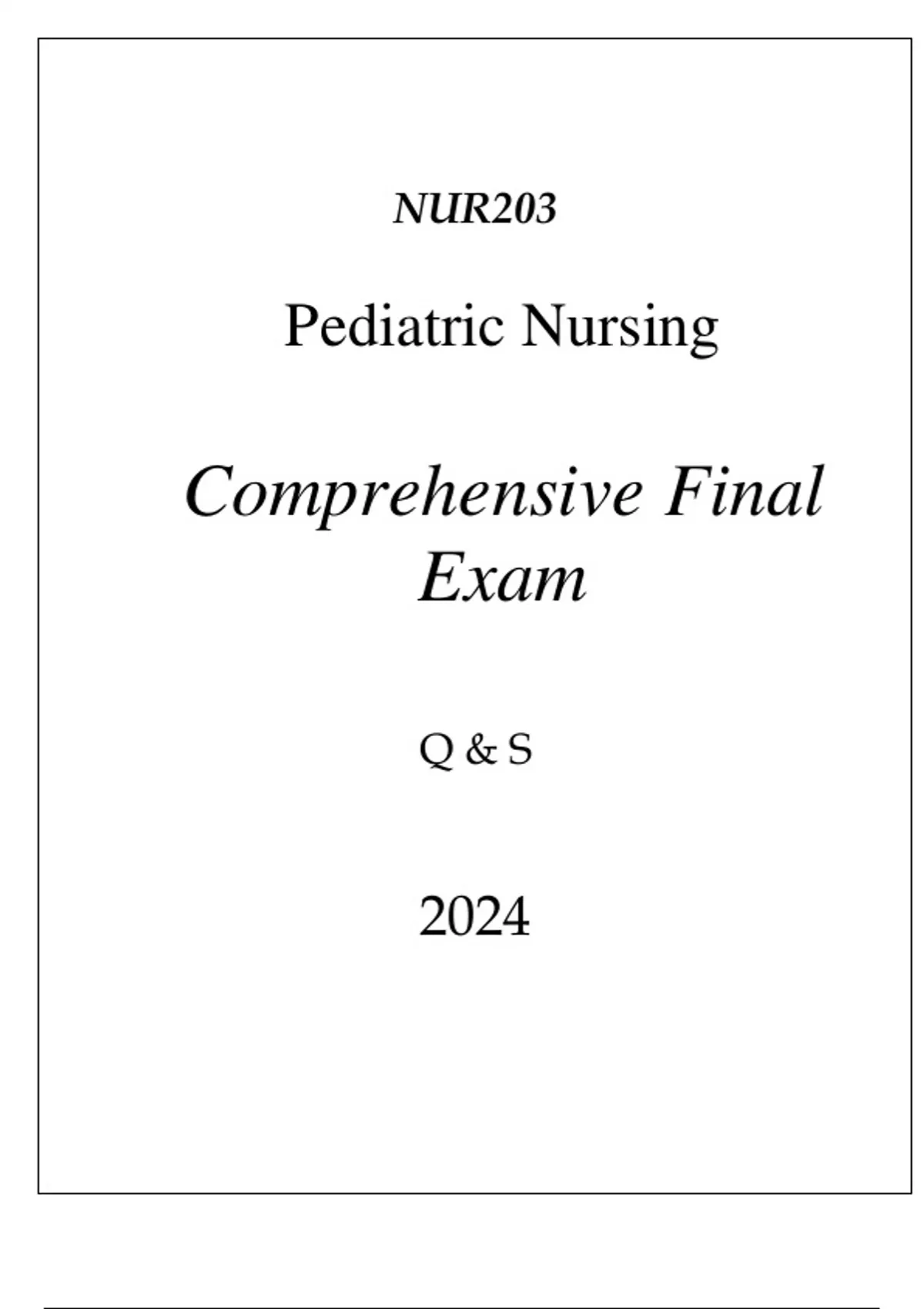 NUR203

Pediatric Nursing

Comprehensive Final Exam

Q & S

2024